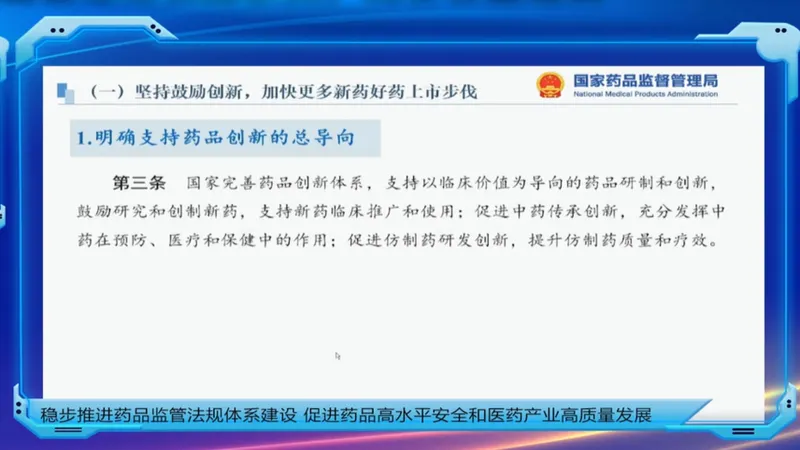 （一）坚持鼓励创新，加快更多新药好药上市步伐

国家药品监督管理局
National Medical Products Administration

1.明确支持药品创新的总导向

第三条 国家完善药品创新体系，支持以临床价值为导向的药品研制和创新，鼓励研究和创制新药，支持新药临床推广和使用；促进中药传承创新，充分发挥中药在预防、医疗和保健中的作用；促进仿制药研发创新，提升仿制药质量和疗效。

稳步推进药品监管法规体系建设 促进药品高水平安全和医药产业高质量发展